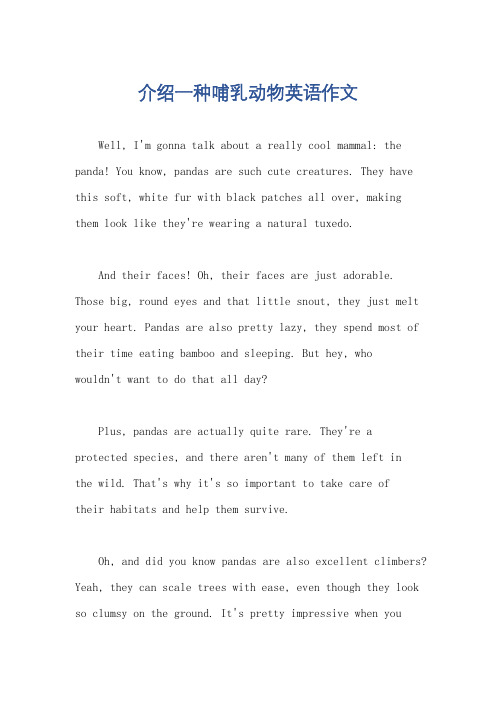 介绍一种哺乳动物英语作文

Well, I'm gonna talk about a really cool mammal: the panda! You know, pandas are such cute creatures. They have this soft, white fur with black patches all over, making them look like they're wearing a natural tuxedo.

And their faces! Oh, their faces are just adorable. Those big, round eyes and that little snout, they just melt your heart. Pandas are also pretty lazy, they spend most of their time eating bamboo and sleeping. But hey, who wouldn't want to do that all day?

Plus, pandas are actually quite rare. They're a protected species, and there aren't many of them left in the wild. That's why it's so important to take care of their habitats and help them survive.

Oh, and did you know pandas are also excellent climbers? Yeah, they can scale trees with ease, even though they look so clumsy on the ground. It's pretty impressive when you